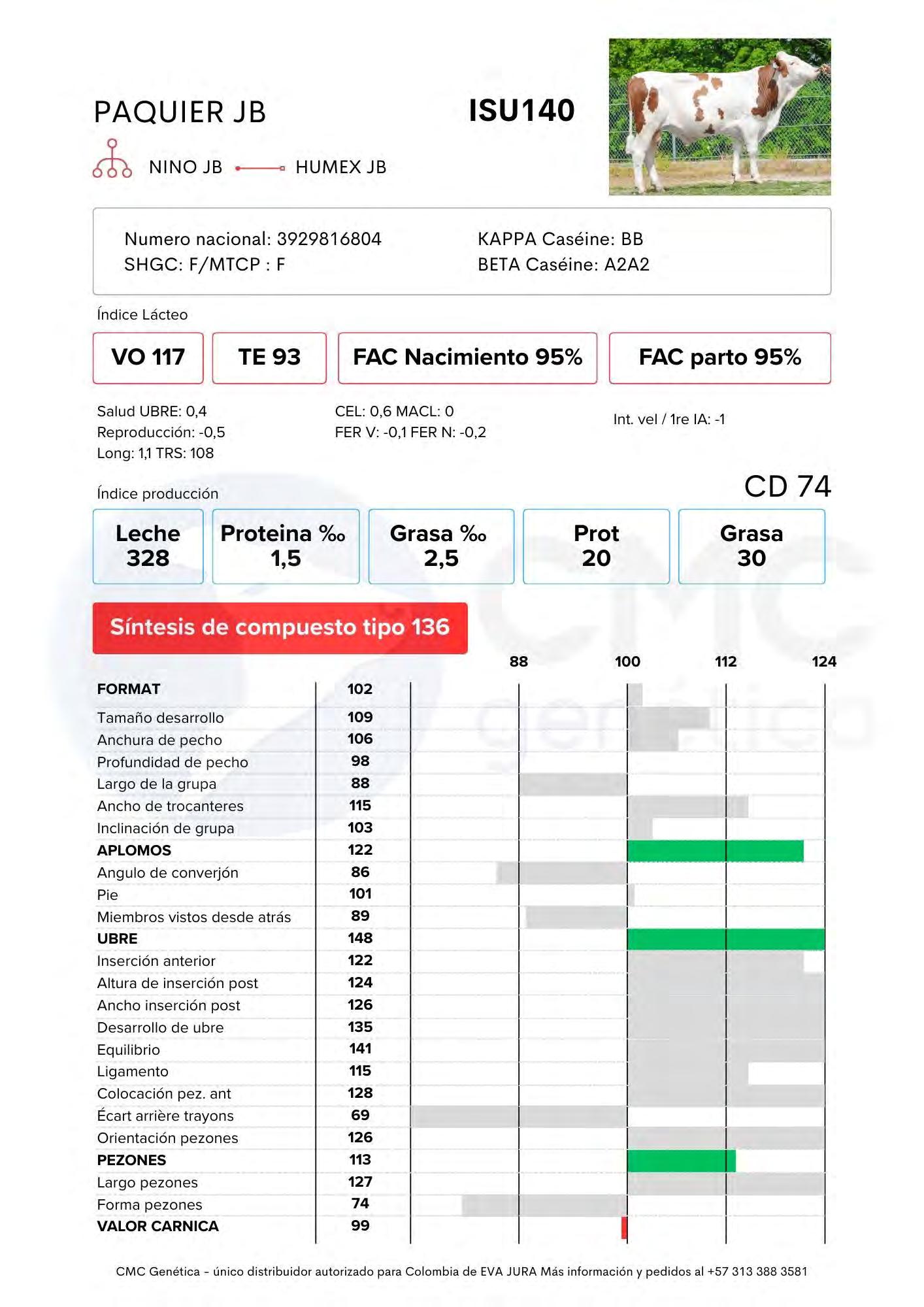 PAQUIER JB

ISU140

NINO JB HUMEX JB

Numero nacional: 3929816804
SHGC: F/MTCP : F

KAPPA Caséine: BB
BETA Caséine: A2A2

Índice Lácteo

VO 117

TE 93

FAC Nacimiento 95%

FAC parto 95%

Salud UBRE: 0,4
Reproducción: -0,5
Long: 1,1 TRS: 108

CEL: 0,6 MACL: 0
FER V: -0,1 FER N: -0,2

Int. vel / 1re IA: -1

Índice producción

CD 74

Leche
328

Proteina ‰
1,5

Grasa ‰
2,5

Prot
20

Grasa
30

Síntesis de compuesto tipo 136

88 100 112 124

FORMAT 102
Tamaño desarrollo 109
Anchura de pecho 106
Profundidad de pecho 98
Largo de la grupa 88
Ancho de trocanteres 115
Inclinación de grupa 103
APLOMOS 122
Angulo de converjón 86
Pie 101
Miembros vistos desde atrás 89
UBRE 148
Inserción anterior 122
Altura de inserción post 124
Ancho inserción post 126
Desarrollo de ubre 135
Equilibrio 141
Ligamento 115
Colocación pez. ant 128
Écart arrière trayons 69
Orientación pezones 126
PEZONES 113
Largo pezones 127
Forma pezones 74
VALOR CARNICA 99

CMC Genética - único distribuidor autorizado para Colombia de EVA JURA Más información y pedidos al +57 313 388 3581

CMC genética